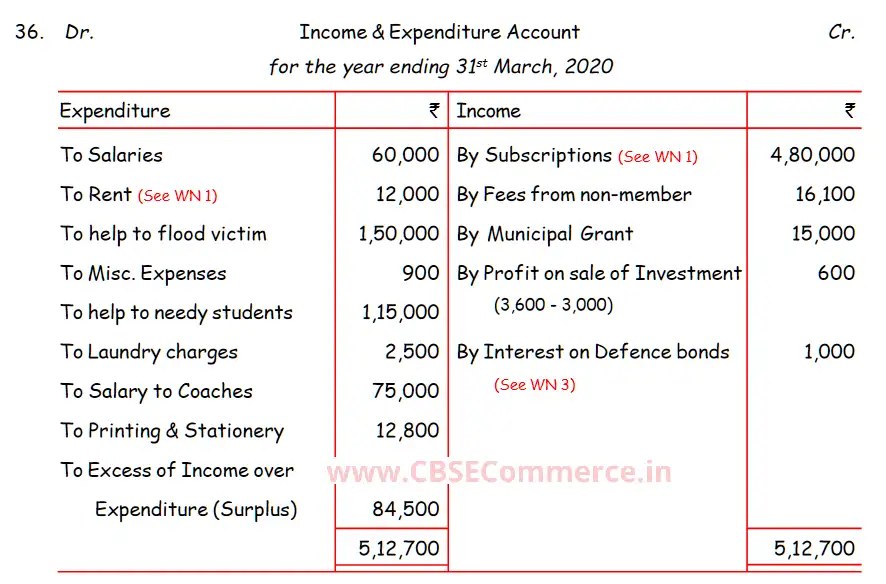 36. Dr. Income & Expenditure Account Cr.

for the year ending 31$^{st}$ March, 2020

| Expenditure | ₹ | Income | ₹ |
|---|---|---|---|
| To Salaries | 60,000 | By Subscriptions (See WN 1) | 4,80,000 |
| To Rent (See WN 1) | 12,000 | By Fees from non-member | 16,100 |
| To help to flood victim | 1,50,000 | By Municipal Grant | 15,000 |
| To Misc. Expenses | 900 | By Profit on sale of Investment (3,600 - 3,000) | 600 |
| To help to needy students | 1,15,000 | | |
| To Laundry charges | 2,500 | By Interest on Defence bonds (See WN 3) | 1,000 |
| To Salary to Coaches | 75,000 | | |
| To Printing & Stationery | 12,800 | | |
| To Excess of Income over Expenditure (Surplus) | 84,500 | | |
| | 5,12,700 | | 5,12,700 |

www.CBSECommerce.in